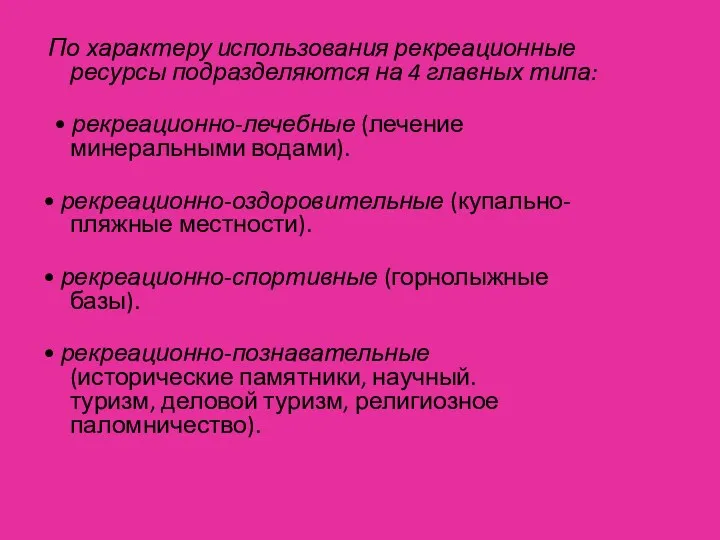 По характеру использования рекреационные ресурсы подразделяются на 4 главных типа:

• рекреационно-лечебные (лечение минеральными водами).

• рекреационно-оздоровительные (купально-пляжные местности).

• рекреационно-спортивные (горнолыжные базы).

• рекреационно-познавательные (исторические памятники, научный. туризм, деловой туризм, религиозное паломничество).